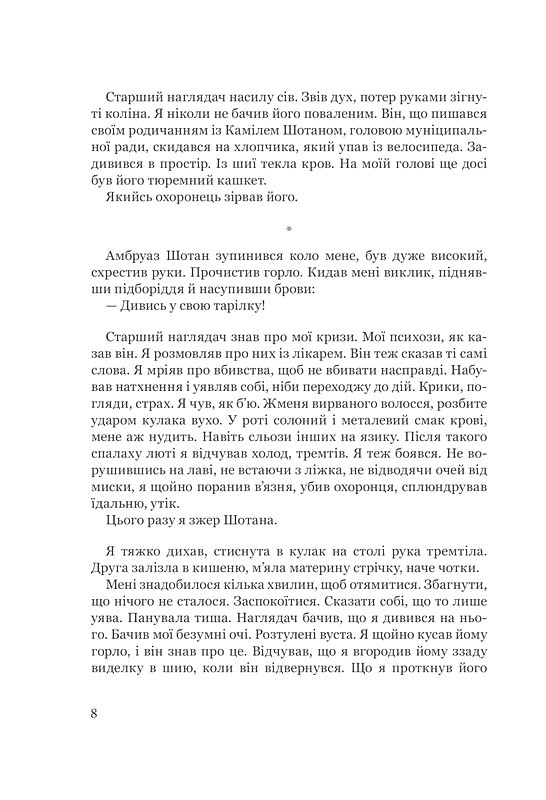 Старший наглядач насилу сів. Звів дух, потер руками зігнуті коліна. Я ніколи не бачив його поваленим. Він, що пишався своїм родичанням із Камілем Шотаном, головою муніципальної ради, скидався на хлопчика, який упав із велосипеда. Задивився в простір. Із шиї текла кров. На моїй голові ще досі був його тюремний кашкет.

Якийсь охоронець зірвав його.

*

Амбруаз Шотан зупинився коло мене, був дуже високий, схрестив руки. Прочистив горло. Кидав мені виклик, піднявши підборіддя й насупивши брови:

— Дивись у свою тарілку!

Старший наглядач знав про мої кризи. Мої психози, як казав він. Я розмовляв про них із лікарем. Він теж сказав ті самі слова. Я мріяв про вбивства, щоб не вбивати насправді. Набував натхнення і уявляв собі, ніби переходжу до дій. Крики, погляди, страх. Я чув, як б'ю. Жменя вирваного волосся, розбите ударом кулака вухо. У роті солоний і металевий смак крові, мене аж нудить. Навіть сльози інших на язику. Після такого спалаху люті я відчував холод, тремтів. Я теж боявся. Не ворушившись на лаві, не встаючи з ліжка, не відводячи очей від миски, я щойно поранив в'язня, убив охоронця, сплюндрував їдальню, утік.

Цього разу я зжер Шотана.

Я тяжко дихав, стиснута в кулак на столі рука тремтіла. Друга залізла в кишеню, м'яла материну стрічку, наче чотки.

Мені знадобилося кілька хвилин, щоб отямитися. Збагнути, що нічого не сталося. Заспокоїтися. Сказати собі, що то лише уява. Панувала тиша. Наглядач бачив, що я дивився на нього. Бачив мої безумні очі. Розтулені вуста. Я щойно кусав йому горло, і він знав про це. Відчував, що я вгородив йому ззаду виделку в шию, коли він відвернувся. Що я проткнув його

8